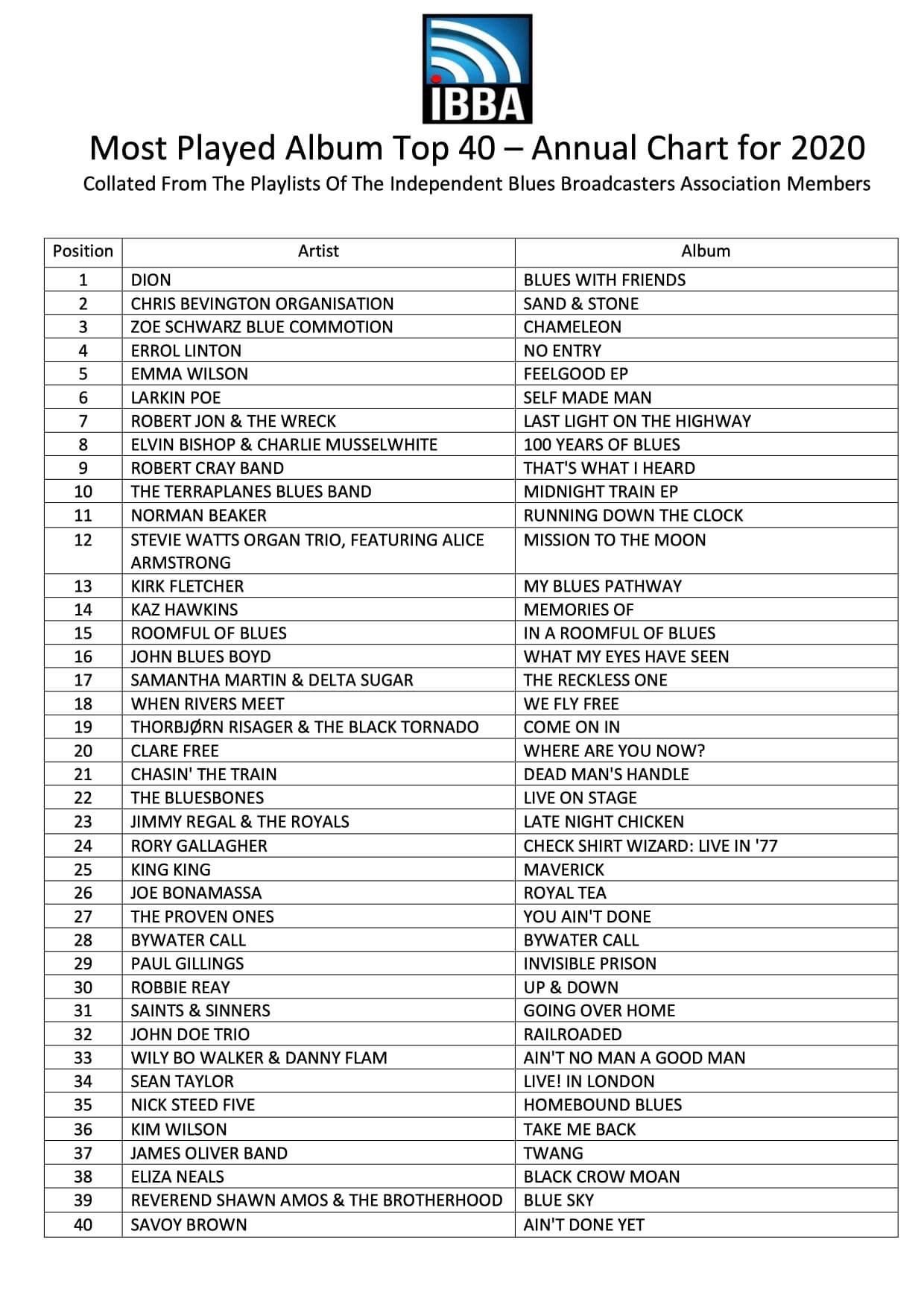 IBBA

Most Played Album Top 40 – Annual Chart for 2020

Collated From The Playlists Of The Independent Blues Broadcasters Association Members

| Position | Artist | Album |
|---|---|---|
| 1 | DION | BLUES WITH FRIENDS |
| 2 | CHRIS BEVINGTON ORGANISATION | SAND & STONE |
| 3 | ZOE SCHWARZ BLUE COMMOTION | CHAMELEON |
| 4 | ERROL LINTON | NO ENTRY |
| 5 | EMMA WILSON | FEELGOOD EP |
| 6 | LARKIN POE | SELF MADE MAN |
| 7 | ROBERT JON & THE WRECK | LAST LIGHT ON THE HIGHWAY |
| 8 | ELVIN BISHOP & CHARLIE MUSSELWHITE | 100 YEARS OF BLUES |
| 9 | ROBERT CRAY BAND | THAT'S WHAT I HEARD |
| 10 | THE TERRAPLANES BLUES BAND | MIDNIGHT TRAIN EP |
| 11 | NORMAN BEAKER | RUNNING DOWN THE CLOCK |
| 12 | STEVIE WATTS ORGAN TRIO, FEATURING ALICE ARMSTRONG | MISSION TO THE MOON |
| 13 | KIRK FLETCHER | MY BLUES PATHWAY |
| 14 | KAZ HAWKINS | MEMORIES OF |
| 15 | ROOMFUL OF BLUES | IN A ROOMFUL OF BLUES |
| 16 | JOHN BLUES BOYD | WHAT MY EYES HAVE SEEN |
| 17 | SAMANTHA MARTIN & DELTA SUGAR | THE RECKLESS ONE |
| 18 | WHEN RIVERS MEET | WE FLY FREE |
| 19 | THORBJØRN RISAGER & THE BLACK TORNADO | COME ON IN |
| 20 | CLARE FREE | WHERE ARE YOU NOW? |
| 21 | CHASIN' THE TRAIN | DEAD MAN'S HANDLE |
| 22 | THE BLUESBONES | LIVE ON STAGE |
| 23 | JIMMY REGAL & THE ROYALS | LATE NIGHT CHICKEN |
| 24 | RORY GALLAGHER | CHECK SHIRT WIZARD: LIVE IN '77 |
| 25 | KING KING | MAVERICK |
| 26 | JOE BONAMASSA | ROYAL TEA |
| 27 | THE PROVEN ONES | YOU AIN'T DONE |
| 28 | BYWATER CALL | BYWATER CALL |
| 29 | PAUL GILLINGS | INVISIBLE PRISON |
| 30 | ROBBIE REAY | UP & DOWN |
| 31 | SAINTS & SINNERS | GOING OVER HOME |
| 32 | JOHN DOE TRIO | RAILROADED |
| 33 | WILY BO WALKER & DANNY FLAM | AIN'T NO MAN A GOOD MAN |
| 34 | SEAN TAYLOR | LIVE! IN LONDON |
| 35 | NICK STEED FIVE | HOMEBOUND BLUES |
| 36 | KIM WILSON | TAKE ME BACK |
| 37 | JAMES OLIVER BAND | TWANG |
| 38 | ELIZA NEALS | BLACK CROW MOAN |
| 39 | REVEREND SHAWN AMOS & THE BROTHERHOOD | BLUE SKY |
| 40 | SAVOY BROWN | AIN'T DONE YET |